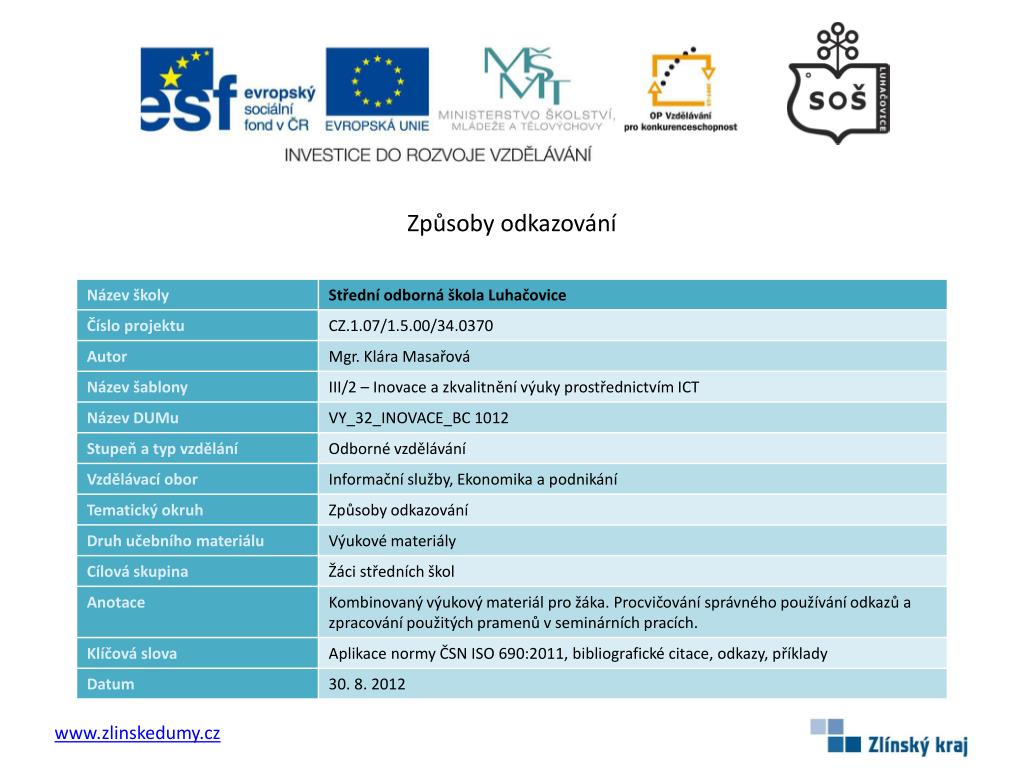 esf evropský sociální fond v ČR

EVROPSKÁ UNIE

MŠMT MINISTERSTVO ŠKOLSTVÍ, MLÁDEŽE A TĚLOVÝCHOVY

OP Vzdělávání pro konkurenceschopnost

SOŠ LUHAČOVICE

INVESTICE DO ROZVOJE VZDĚLÁVÁNÍ

Způsoby odkazování

| Název školy | Střední odborná škola Luhačovice |
|---|---|
| Číslo projektu | CZ.1.07/1.5.00/34.0370 |
| Autor | Mgr. Klára Masařová |
| Název šablony | III/2 – Inovace a zkvalitnění výuky prostřednictvím ICT |
| Název DUMu | VY_32_INOVACE_BC 1012 |
| Stupeň a typ vzdělání | Odborné vzdělávání |
| Vzdělávací obor | Informační služby, Ekonomika a podnikání |
| Tematický okruh | Způsoby odkazování |
| Druh učebního materiálu | Výukové materiály |
| Cílová skupina | Žáci středních škol |
| Anotace | Kombinovaný výukový materiál pro žáka. Procvičování správného používání odkazů a zpracování použitých pramenů v seminárních pracích. |
| Klíčová slova | Aplikace normy ČSN ISO 690:2011, bibliografické citace, odkazy, příklady |
| Datum | 30. 8. 2012 |

www.zlinskedumy.cz

Zlínský kraj